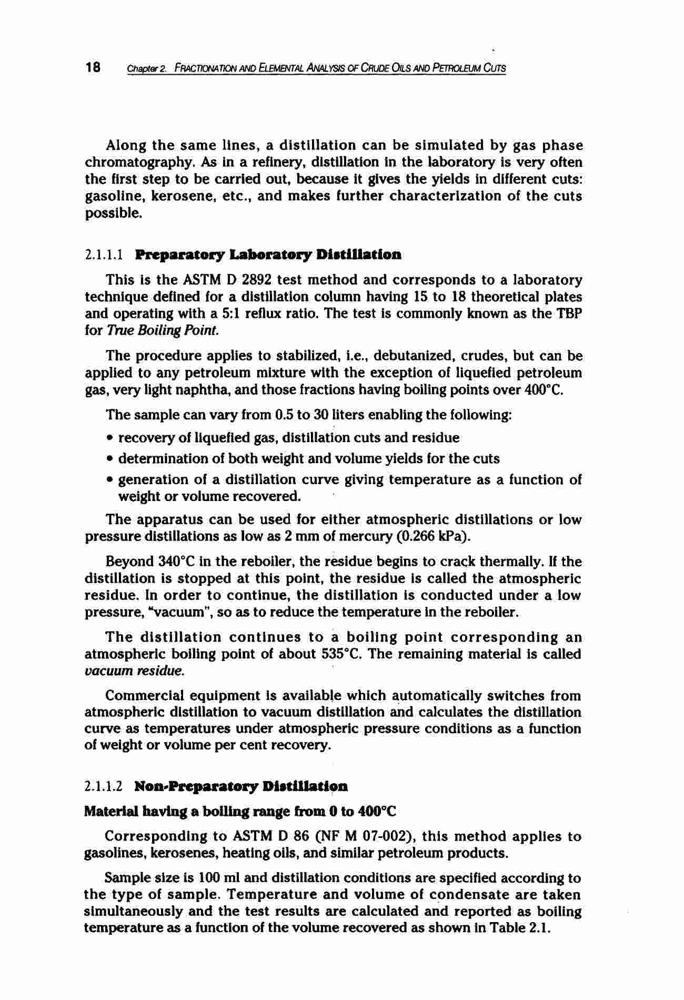 18 Chapter 2. FRACTIONATION AND ELEMENTAL ANALYSIS OF CRUDE OILS AND PETROLEUM CUTS

Along the same lines, a distillation can be simulated by gas phase chromatography. As in a refinery, distillation in the laboratory is very often the first step to be carried out, because it gives the yields in different cuts: gasoline, kerosene, etc., and makes further characterization of the cuts possible.

2.1.1.1 Preparatory Laboratory Distillation

This is the ASTM D 2892 test method and corresponds to a laboratory technique defined for a distillation column having 15 to 18 theoretical plates and operating with a 5:1 reflux ratio. The test is commonly known as the TBP for True Boiling Point.

The procedure applies to stabilized, i.e., debutanized, crudes, but can be applied to any petroleum mixture with the exception of liquefied petroleum gas, very light naphtha, and those fractions having boiling points over 400°C.

The sample can vary from 0.5 to 30 liters enabling the following:

• recovery of liquefied gas, distillation cuts and residue
• determination of both weight and volume yields for the cuts
• generation of a distillation curve giving temperature as a function of weight or volume recovered.

The apparatus can be used for either atmospheric distillations or low pressure distillations as low as 2 mm of mercury (0.266 kPa).

Beyond 340°C in the reboiler, the residue begins to crack thermally. If the distillation is stopped at this point, the residue is called the atmospheric residue. In order to continue, the distillation is conducted under a low pressure, "vacuum", so as to reduce the temperature in the reboiler.

The distillation continues to a boiling point corresponding an atmospheric boiling point of about 535°C. The remaining material is called vacuum residue.

Commercial equipment is available which automatically switches from atmospheric distillation to vacuum distillation and calculates the distillation curve as temperatures under atmospheric pressure conditions as a function of weight or volume per cent recovery.

2.1.1.2 Non-Preparatory Distillation

Material having a boiling range from 0 to 400°C

Corresponding to ASTM D 86 (NF M 07-002), this method applies to gasolines, kerosenes, heating oils, and similar petroleum products.

Sample size is 100 ml and distillation conditions are specified according to the type of sample. Temperature and volume of condensate are taken simultaneously and the test results are calculated and reported as boiling temperature as a function of the volume recovered as shown in Table 2.1.